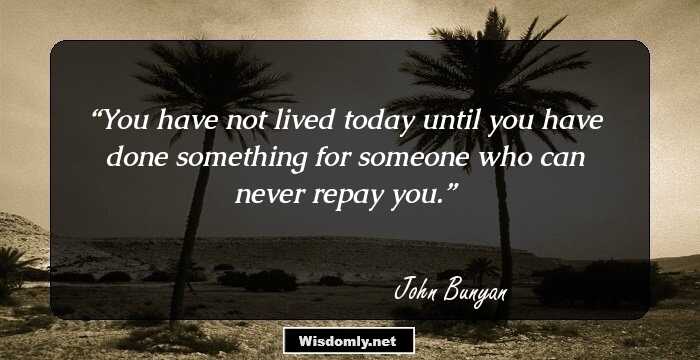 “You have not lived today until you have done something for someone who can never repay you.”

John Bunyan

Wisdomly.net